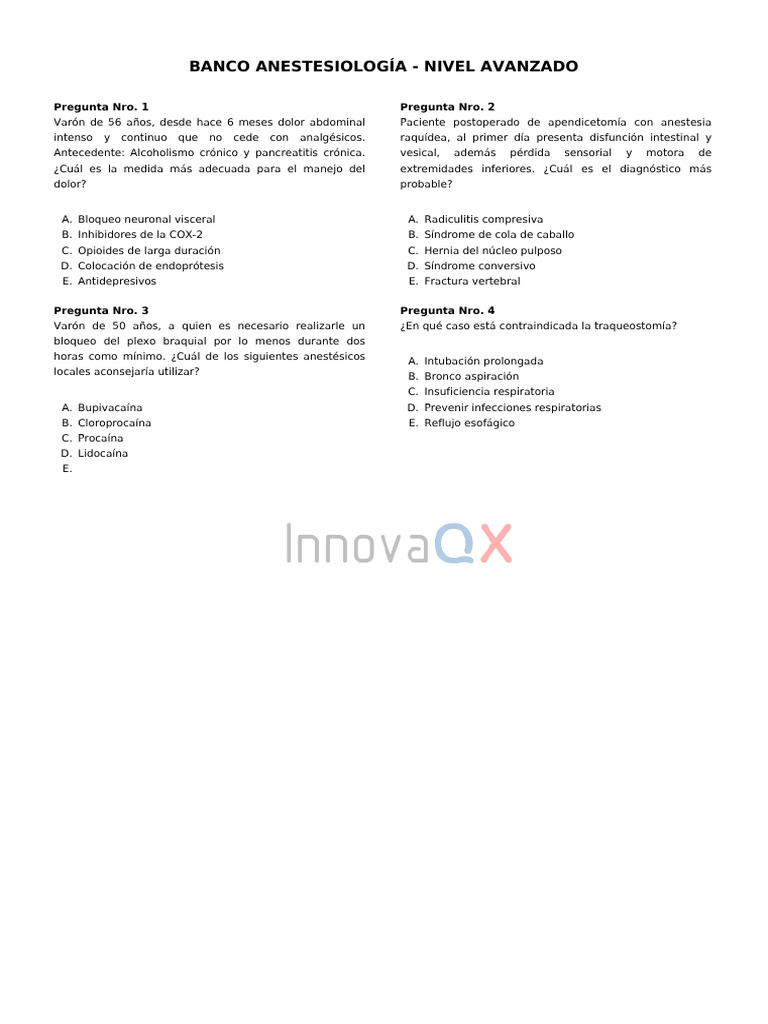 BANCO ANESTESIOLOGÍA - NIVEL AVANZADO

Pregunta Nro. 1
Varón de 56 años, desde hace 6 meses dolor abdominal intenso y continuo que no cede con analgésicos. Antecedente: Alcoholismo crónico y pancreatitis crónica. ¿Cuál es la medida más adecuada para el manejo del dolor?

A. Bloqueo neuronal visceral
B. Inhibidores de la COX-2
C. Opioides de larga duración
D. Colocación de endoprótesis
E. Antidepresivos

Pregunta Nro. 3
Varón de 50 años, a quien es necesario realizarle un bloqueo del plexo braquial por lo menos durante dos horas como mínimo. ¿Cuál de los siguientes anestésicos locales aconsejaría utilizar?

A. Bupivacaína
B. Cloroprocaína
C. Procaína
D. Lidocaína
E.

Pregunta Nro. 2
Paciente postoperado de apendicetomía con anestesia raquídea, al primer día presenta disfunción intestinal y vesical, además pérdida sensorial y motora de extremidades inferiores. ¿Cuál es el diagnóstico más probable?

A. Radiculitis compresiva
B. Síndrome de cola de caballo
C. Hernia del núcleo pulposo
D. Síndrome conversivo
E. Fractura vertebral

Pregunta Nro. 4
¿En qué caso está contraindicada la traqueostomía?

A. Intubación prolongada
B. Bronco aspiración
C. Insuficiencia respiratoria
D. Prevenir infecciones respiratorias
E. Reflujo esofágico

InnovaQX